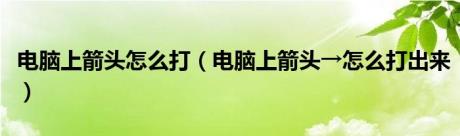 电脑上箭头怎么打（电脑上箭头→怎么打出来）